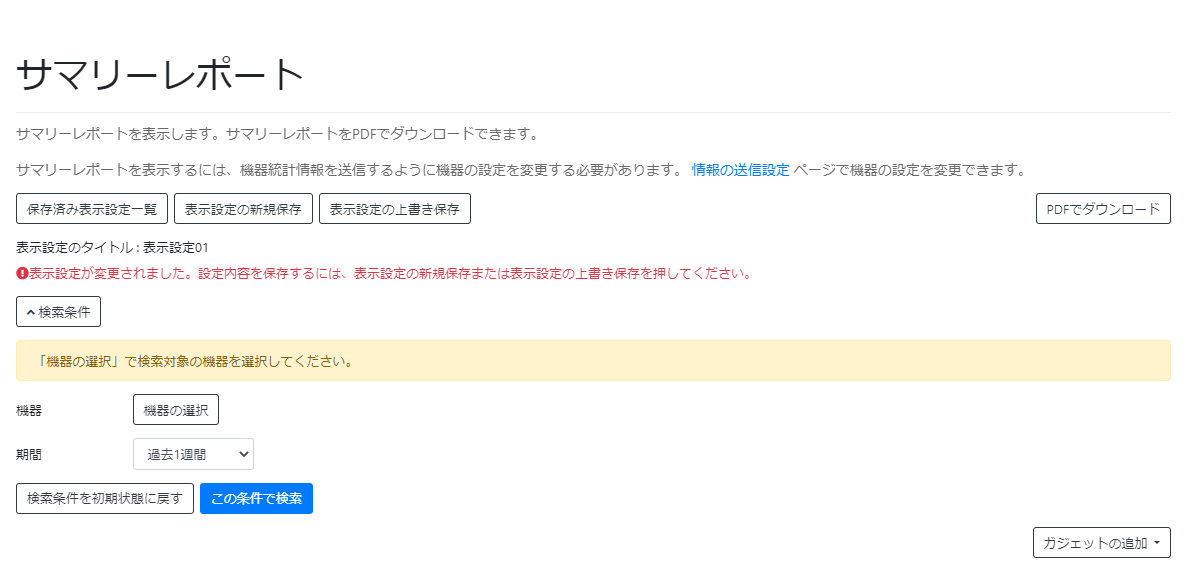 サマリーレポート

サマリーレポートを表示します。サマリーレポートをPDFでダウンロードできます。

サマリーレポートを表示するには、機器統計情報を送信するように機器の設定を変更する必要があります。 情報の送信設定 ページで機器の設定を変更できます。

保存済み表示設定一覧 表示設定の新規保存 表示設定の上書き保存 PDFでダウンロード

表示設定のタイトル : 表示設定01

表示設定が変更されました。設定内容を保存するには、表示設定の新規保存または表示設定の上書き保存を押してください。

検索条件

「機器の選択」で検索対象の機器を選択してください。

機器 機器の選択

期間 過去1週間

検索条件を初期状態に戻す この条件で検索

ガジェットの追加